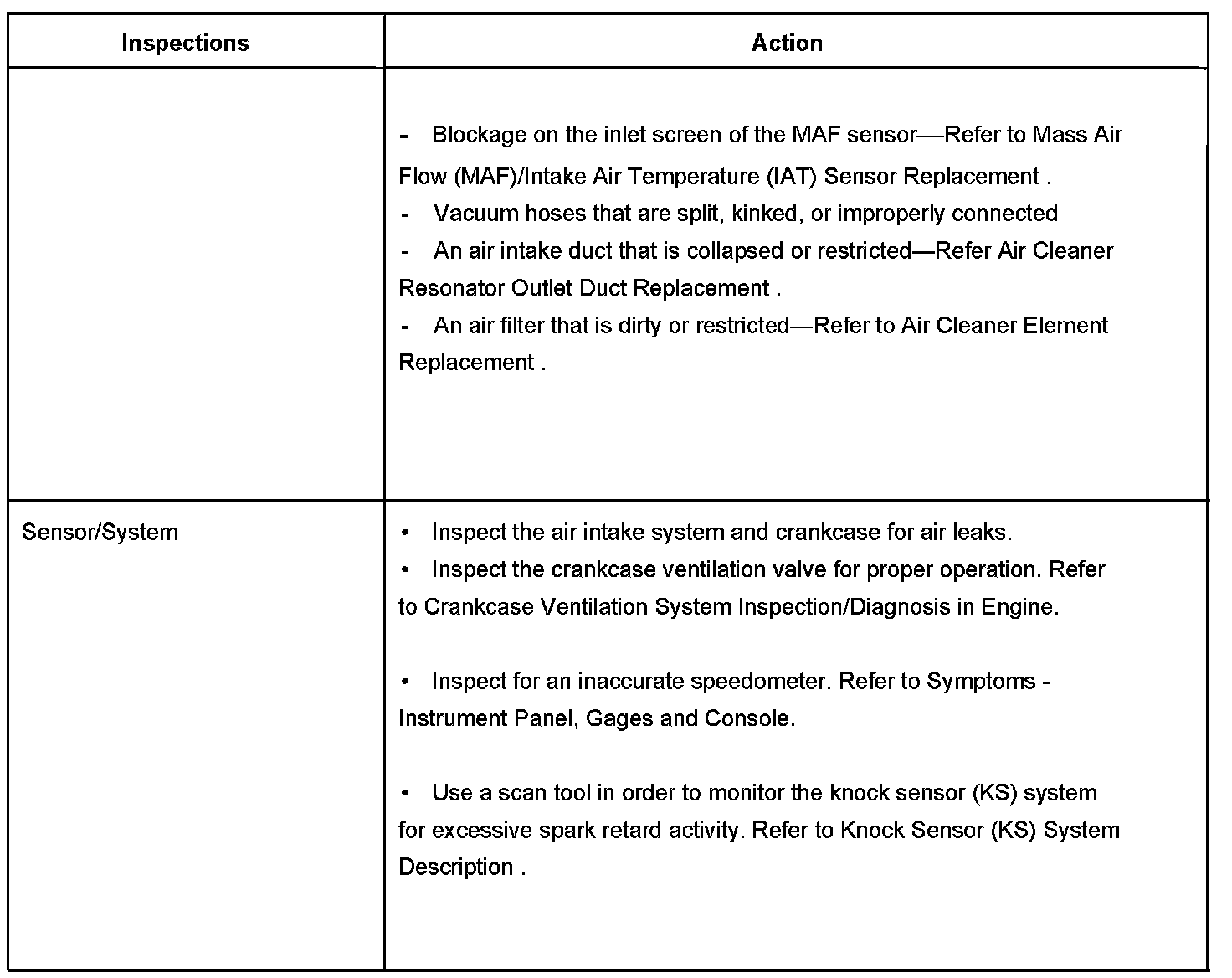 | Inspections | Action |
|---|---|
| | - Blockage on the inlet screen of the MAF sensor—Refer to Mass Air Flow (MAF)/Intake Air Temperature (IAT) Sensor Replacement .<br>- Vacuum hoses that are split, kinked, or improperly connected<br>- An air intake duct that is collapsed or restricted—Refer Air Cleaner Resonator Outlet Duct Replacement .<br>- An air filter that is dirty or restricted—Refer to Air Cleaner Element Replacement . |
| Sensor/System | • Inspect the air intake system and crankcase for air leaks.<br>• Inspect the crankcase ventilation valve for proper operation. Refer to Crankcase Ventilation System Inspection/Diagnosis in Engine.<br><br>• Inspect for an inaccurate speedometer. Refer to Symptoms - Instrument Panel, Gages and Console.<br><br>• Use a scan tool in order to monitor the knock sensor (KS) system for excessive spark retard activity. Refer to Knock Sensor (KS) System Description . |